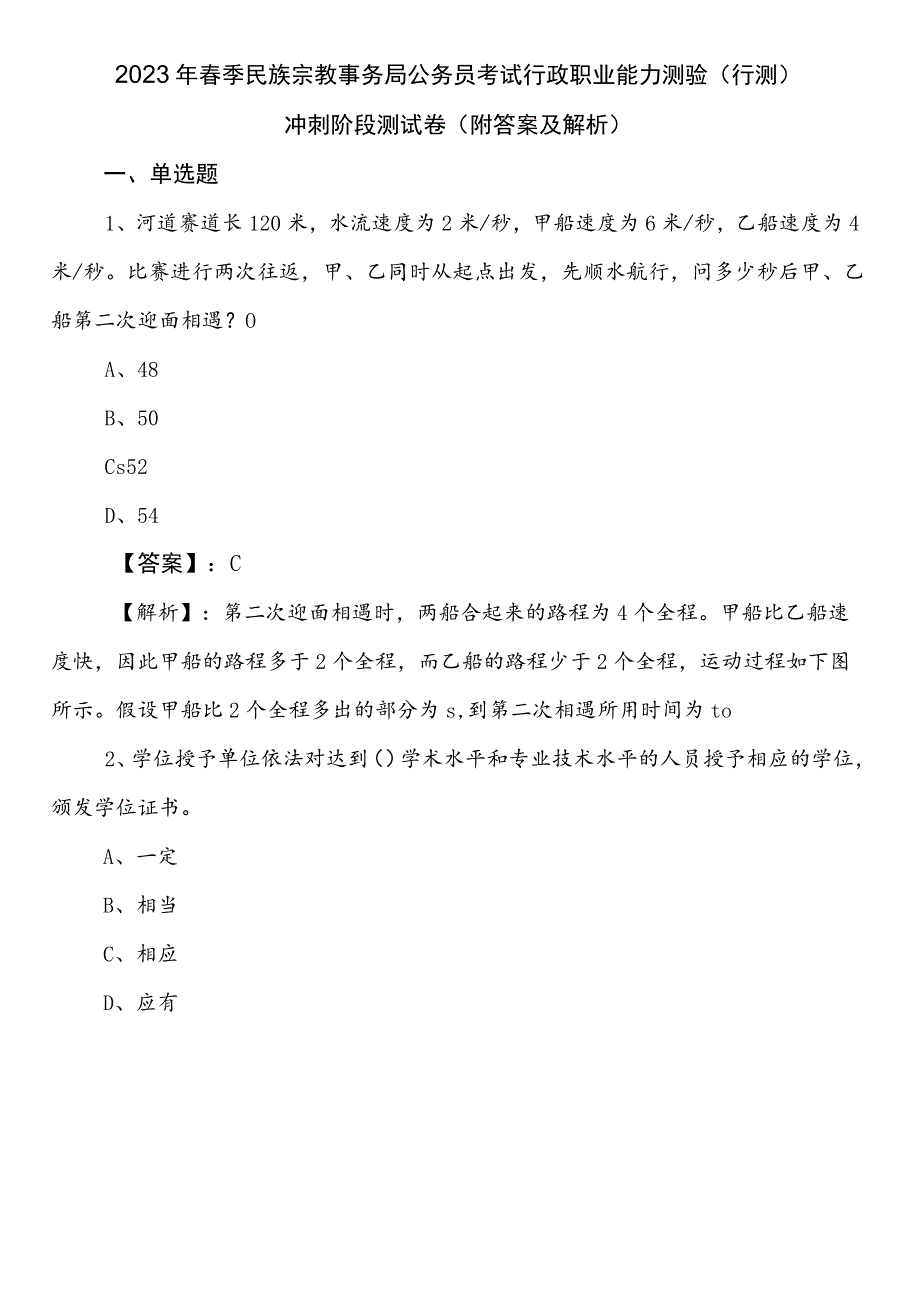 2023年春季民族宗教事务局公务员考试行政职业能力测验（行测）冲刺阶段测试卷（附答案及解析）

一、单选题

1、河道赛道长120米，水流速度为2米/秒，甲船速度为6米/秒，乙船速度为4米/秒。比赛进行两次往返，甲、乙同时从起点出发，先顺水航行，问多少秒后甲、乙船第二次迎面相遇？0

A、48

B、50

Cs52

D、54

【答案】：C

【解析】：第二次迎面相遇时，两船合起来的路程为4个全程。甲船比乙船速度快，因此甲船的路程多于2个全程，而乙船的路程少于2个全程，运动过程如下图所示。假设甲船比2个全程多出的部分为s,到第二次相遇所用时间为to

2、学位授予单位依法对达到()学术水平和专业技术水平的人员授予相应的学位，颁发学位证书。

A、一定

B、相当

C、相应

D、应有